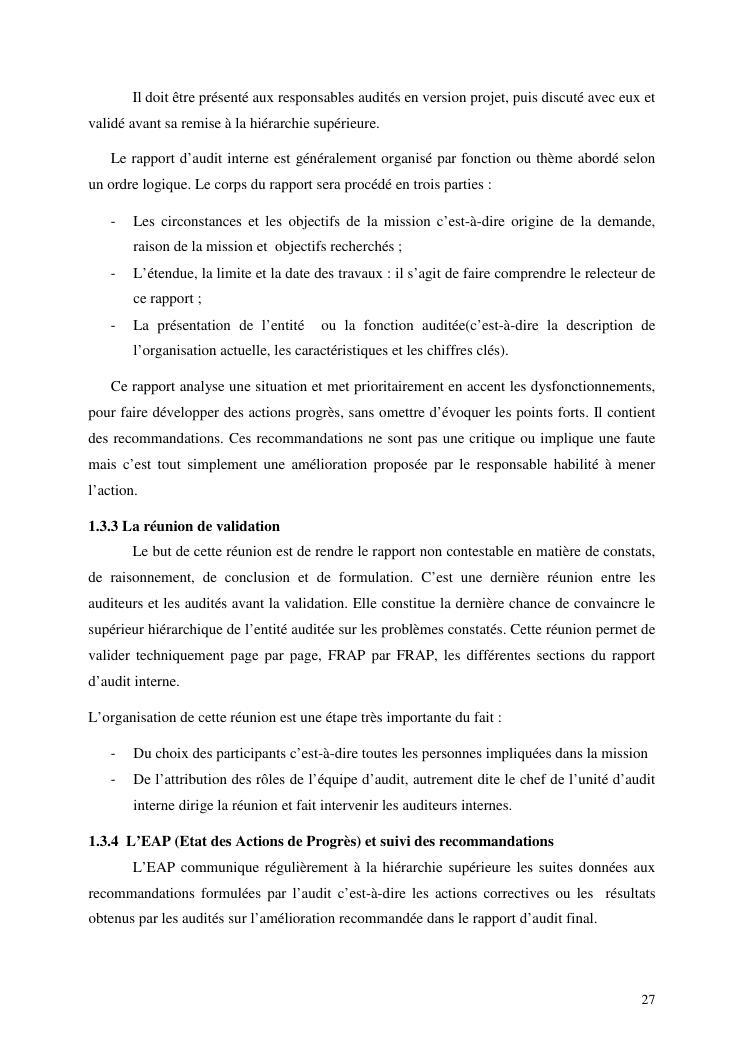 Il doit être présenté aux responsables audités en version projet, puis discuté avec eux et validé avant sa remise à la hiérarchie supérieure.

Le rapport d'audit interne est généralement organisé par fonction ou thème abordé selon un ordre logique. Le corps du rapport sera procédé en trois parties :

- Les circonstances et les objectifs de la mission c'est-à-dire origine de la demande, raison de la mission et objectifs recherchés ;
- L'étendue, la limite et la date des travaux : il s'agit de faire comprendre le relecteur de ce rapport ;
- La présentation de l'entité ou la fonction auditée(c'est-à-dire la description de l'organisation actuelle, les caractéristiques et les chiffres clés).

Ce rapport analyse une situation et met prioritairement en accent les dysfonctionnements, pour faire développer des actions progrès, sans omettre d'évoquer les points forts. Il contient des recommandations. Ces recommandations ne sont pas une critique ou implique une faute mais c'est tout simplement une amélioration proposée par le responsable habilité à mener l'action.

1.3.3 La réunion de validation

Le but de cette réunion est de rendre le rapport non contestable en matière de constats, de raisonnement, de conclusion et de formulation. C'est une dernière réunion entre les auditeurs et les audités avant la validation. Elle constitue la dernière chance de convaincre le supérieur hiérarchique de l'entité auditée sur les problèmes constatés. Cette réunion permet de valider techniquement page par page, FRAP par FRAP, les différentes sections du rapport d'audit interne.

L'organisation de cette réunion est une étape très importante du fait :

- Du choix des participants c'est-à-dire toutes les personnes impliquées dans la mission
- De l'attribution des rôles de l'équipe d'audit, autrement dite le chef de l'unité d'audit interne dirige la réunion et fait intervenir les auditeurs internes.

1.3.4 L'EAP (Etat des Actions de Progrès) et suivi des recommandations

L'EAP communique régulièrement à la hiérarchie supérieure les suites données aux recommandations formulées par l'audit c'est-à-dire les actions correctives ou les résultats obtenus par les audités sur l'amélioration recommandée dans le rapport d'audit final.

27